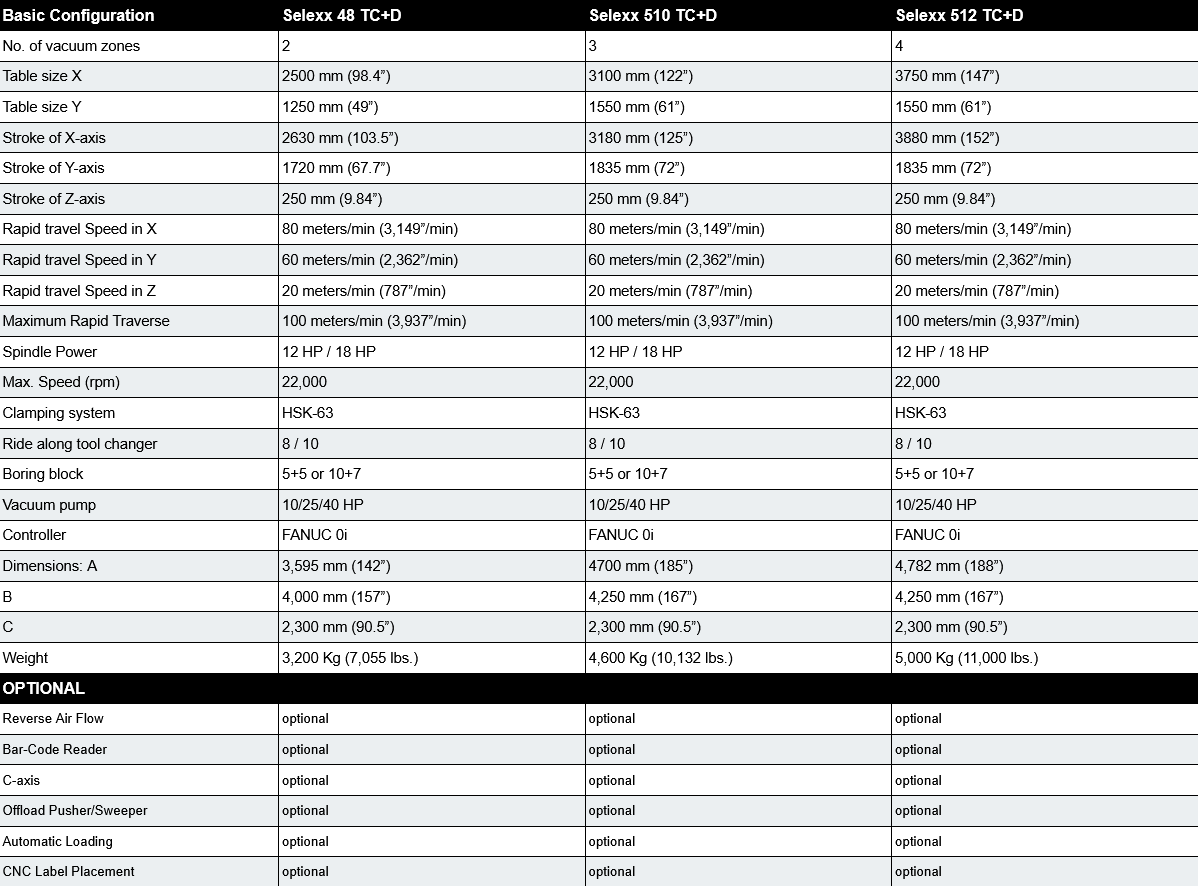 | Basic Configuration | Selexx 48 TC+D | Selexx 510 TC+D | Selexx 512 TC+D |
|---|---|---|---|
| No. of vacuum zones | 2 | 3 | 4 |
| Table size X | 2500 mm (98.4”) | 3100 mm (122”) | 3750 mm (147”) |
| Table size Y | 1250 mm (49”) | 1550 mm (61”) | 1550 mm (61”) |
| Stroke of X-axis | 2630 mm (103.5”) | 3180 mm (125”) | 3880 mm (152”) |
| Stroke of Y-axis | 1720 mm (67.7”) | 1835 mm (72”) | 1835 mm (72”) |
| Stroke of Z-axis | 250 mm (9.84”) | 250 mm (9.84”) | 250 mm (9.84”) |
| Rapid travel Speed in X | 80 meters/min (3,149”/min) | 80 meters/min (3,149”/min) | 80 meters/min (3,149”/min) |
| Rapid travel Speed in Y | 60 meters/min (2,362”/min) | 60 meters/min (2,362”/min) | 60 meters/min (2,362”/min) |
| Rapid travel Speed in Z | 20 meters/min (787”/min) | 20 meters/min (787”/min) | 20 meters/min (787”/min) |
| Maximum Rapid Traverse | 100 meters/min (3,937”/min) | 100 meters/min (3,937”/min) | 100 meters/min (3,937”/min) |
| Spindle Power | 12 HP / 18 HP | 12 HP / 18 HP | 12 HP / 18 HP |
| Max. Speed (rpm) | 22,000 | 22,000 | 22,000 |
| Clamping system | HSK-63 | HSK-63 | HSK-63 |
| Ride along tool changer | 8 / 10 | 8 / 10 | 8 / 10 |
| Boring block | 5+5 or 10+7 | 5+5 or 10+7 | 5+5 or 10+7 |
| Vacuum pump | 10/25/40 HP | 10/25/40 HP | 10/25/40 HP |
| Controller | FANUC 0i | FANUC 0i | FANUC 0i |
| Dimensions: A | 3,595 mm (142”) | 4700 mm (185”) | 4,782 mm (188”) |
| B | 4,000 mm (157”) | 4,250 mm (167”) | 4,250 mm (167”) |
| C | 2,300 mm (90.5”) | 2,300 mm (90.5”) | 2,300 mm (90.5”) |
| Weight | 3,200 Kg (7,055 lbs.) | 4,600 Kg (10,132 lbs.) | 5,000 Kg (11,000 lbs.) |
| OPTIONAL | | | |
| Reverse Air Flow | optional | optional | optional |
| Bar-Code Reader | optional | optional | optional |
| C-axis | optional | optional | optional |
| Offload Pusher/Sweeper | optional | optional | optional |
| Automatic Loading | optional | optional | optional |
| CNC Label Placement | optional | optional | optional |